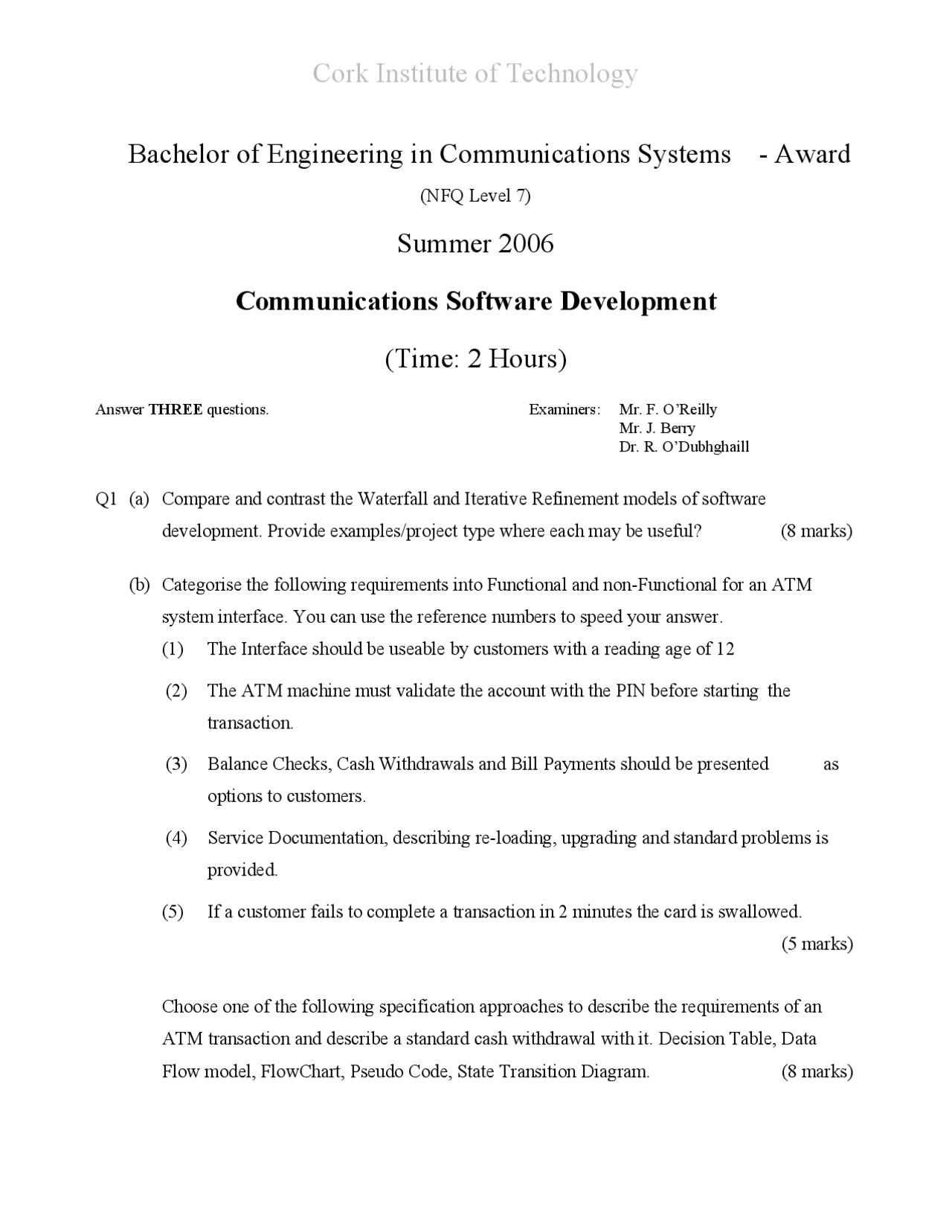 Cork Institute of Technology

Bachelor of Engineering in Communications Systems - Award

(NFQ Level 7)

Summer 2006

Communications Software Development

(Time: 2 Hours)

Answer THREE questions.

Examiners: Mr. F. O'Reilly
Mr. J. Berry
Dr. R. O'Dubhghaill

Q1 (a) Compare and contrast the Waterfall and Iterative Refinement models of software development. Provide examples/project type where each may be useful? (8 marks)

(b) Categorise the following requirements into Functional and non-Functional for an ATM system interface. You can use the reference numbers to speed your answer.

(1) The Interface should be useable by customers with a reading age of 12

(2) The ATM machine must validate the account with the PIN before starting the transaction.

(3) Balance Checks, Cash Withdrawals and Bill Payments should be presented as options to customers.

(4) Service Documentation, describing re-loading, upgrading and standard problems is provided.

(5) If a customer fails to complete a transaction in 2 minutes the card is swallowed.

(5 marks)

Choose one of the following specification approaches to describe the requirements of an ATM transaction and describe a standard cash withdrawal with it. Decision Table, Data Flow model, FlowChart, Pseudo Code, State Transition Diagram. (8 marks)